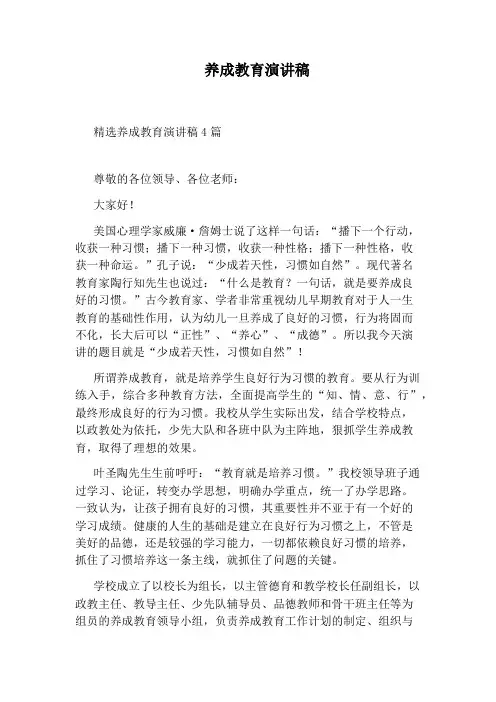 养成教育演讲稿

精选养成教育演讲稿4篇

尊敬的各位领导、各位老师：

大家好！

美国心理学家威廉·詹姆士说了这样一句话：“播下一个行动，收获一种习惯；播下一种习惯，收获一种性格；播下一种性格，收获一种命运。”孔子说：“少成若天性，习惯如自然”。现代著名教育家陶行知先生也说过：“什么是教育？一句话，就是要养成良好的习惯。”古今教育家、学者非常重视幼儿早期教育对于人一生教育的基础性作用，认为幼儿一旦养成了良好的习惯，行为将固而不化，长大后可以“正性”、“养心”、“成德”。所以我今天演讲的题目就是“少成若天性，习惯如自然”！

所谓养成教育，就是培养学生良好行为习惯的教育。要从行为训练入手，综合多种教育方法，全面提高学生的“知、情、意、行”，最终形成良好的行为习惯。我校从学生实际出发，结合学校特点，以政教处为依托，少先大队和各班中队为主阵地，狠抓学生养成教育，取得了理想的效果。

叶圣陶先生生前呼吁：“教育就是培养习惯。”我校领导班子通过学习、论证，转变办学思想，明确办学重点，统一了办学思路。一致认为，让孩子拥有良好的习惯，其重要性并不亚于有一个好的学习成绩。健康的人生的基础是建立在良好行为习惯之上，不管是美好的品德，还是较强的学习能力，一切都依赖良好习惯的培养，抓住了习惯培养这一条主线，就抓住了问题的关键。

学校成立了以校长为组长，以主管德育和教学校长任副组长，以政教主任、教导主任、少先队辅导员、品德教师和骨干班主任等为组员的养成教育领导小组，负责养成教育工作计划的制定、组织与